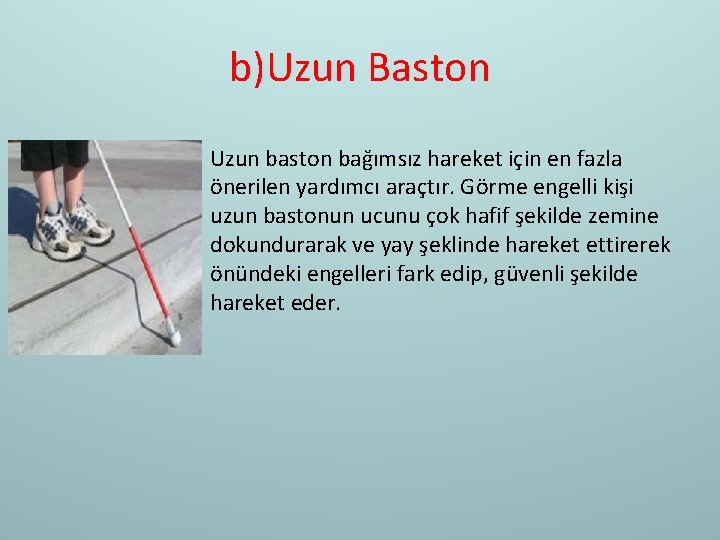 b)Uzun Baston

Uzun baston bağımsız hareket için en fazla önerilen yardımcı araçtır. Görme engelli kişi uzun bastonun ucunu çok hafif şekilde zemine dokundurarak ve yay şeklinde hareket ettirerek önündeki engelleri fark edip, güvenli şekilde hareket eder.